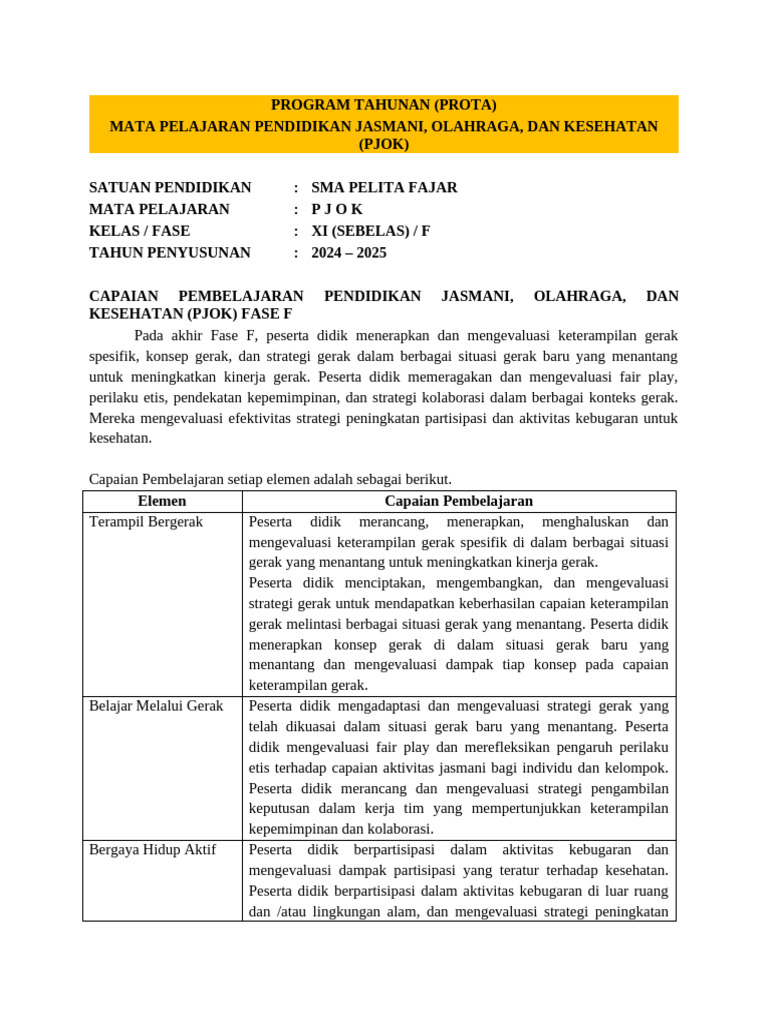 PROGRAM TAHUNAN (PROTA)
MATA PELAJARAN PENDIDIKAN JASMANI, OLAHRAGA, DAN KESEHATAN (PJOK)

SATUAN PENDIDIKAN : SMA PELITA FAJAR
MATA PELAJARAN : P J O K
KELAS / FASE : XI (SEBELAS) / F
TAHUN PENYUSUNAN : 2024 – 2025

CAPAIAN PEMBELAJARAN PENDIDIKAN JASMANI, OLAHRAGA, DAN KESEHATAN (PJOK) FASE F

Pada akhir Fase F, peserta didik menerapkan dan mengevaluasi keterampilan gerak spesifik, konsep gerak, dan strategi gerak dalam berbagai situasi gerak baru yang menantang untuk meningkatkan kinerja gerak. Peserta didik memeragakan dan mengevaluasi fair play, perilaku etis, pendekatan kepemimpinan, dan strategi kolaborasi dalam berbagai konteks gerak. Mereka mengevaluasi efektivitas strategi peningkatan partisipasi dan aktivitas kebugaran untuk kesehatan.

Capaian Pembelajaran setiap elemen adalah sebagai berikut.

| Elemen | Capaian Pembelajaran |
|---|---|
| Terampil Bergerak | Peserta didik merancang, menerapkan, menghaluskan dan mengevaluasi keterampilan gerak spesifik di dalam berbagai situasi gerak yang menantang untuk meningkatkan kinerja gerak. Peserta didik menciptakan, mengembangkan, dan mengevaluasi strategi gerak untuk mendapatkan keberhasilan capaian keterampilan gerak melintasi berbagai situasi gerak yang menantang. Peserta didik menerapkan konsep gerak di dalam situasi gerak baru yang menantang dan mengevaluasi dampak tiap konsep pada capaian keterampilan gerak. |
| Belajar Melalui Gerak | Peserta didik mengadaptasi dan mengevaluasi strategi gerak yang telah dikuasai dalam situasi gerak baru yang menantang. Peserta didik mengevaluasi fair play dan merefleksikan pengaruh perilaku etis terhadap capaian aktivitas jasmani bagi individu dan kelompok. Peserta didik merancang dan mengevaluasi strategi pengambilan keputusan dalam kerja tim yang mempertunjukkan keterampilan kepemimpinan dan kolaborasi. |
| Bergaya Hidup Aktif | Peserta didik berpartisipasi dalam aktivitas kebugaran dan mengevaluasi dampak partisipasi yang teratur terhadap kesehatan. Peserta didik berpartisipasi dalam aktivitas kebugaran di luar ruang dan /atau lingkungan alam, dan mengevaluasi strategi peningkatan |